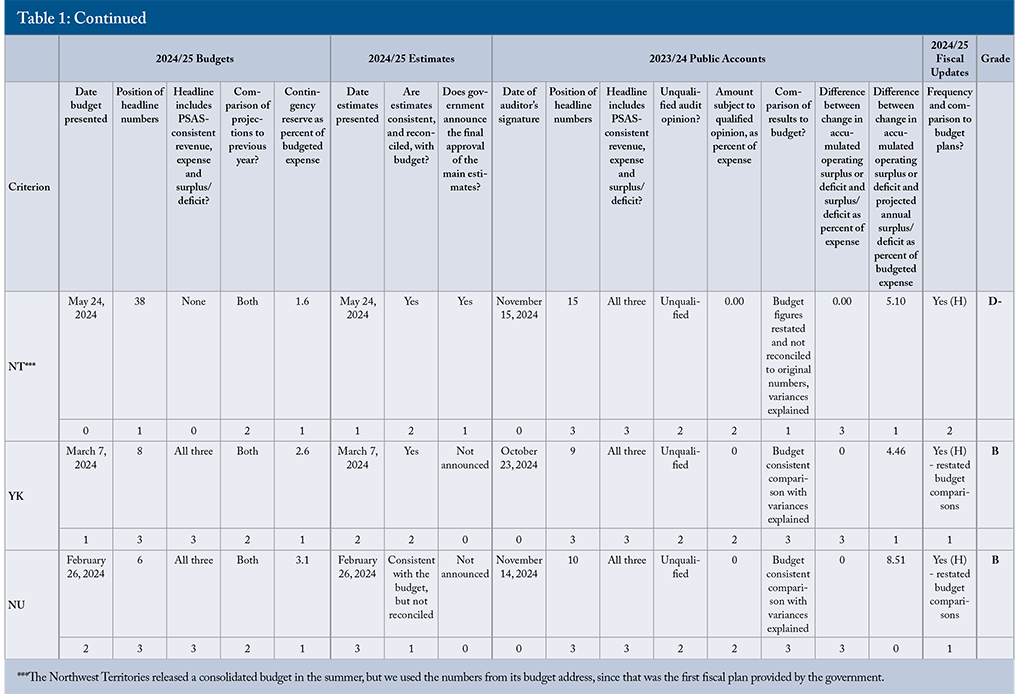 Table 1: Continued

| | 2024/25 Budgets | | | | | 2024/25 Estimates | | | 2023/24 Public Accounts | | | | | | | | 2024/25 Fiscal Updates | Grade |
|---|---|---|---|---|---|---|---|---|---|---|---|---|---|---|---|---|---|---|
| Criterion | Date budget presented | Position of headline numbers | Headline includes PSAS-consistent revenue, expense and surplus/deficit? | Comparison of projections to previous year? | Contingency reserve as percent of budgeted expense | Date estimates presented | Are estimates consistent, and reconciled, with budget? | Does government announce the final approval of the main estimates? | Date of auditor's signature | Position of headline numbers | Headline includes PSAS-consistent revenue, expense and surplus/deficit? | Unqualified audit opinion? | Amount subject to qualified opinion, as percent of expense | Comparison of results to budget? | Difference between change in accumulated operating surplus or deficit and surplus/deficit as percent of expense | Difference between change in accumulated operating surplus or deficit and projected annual surplus/deficit as percent of budgeted expense | Frequency and comparison to budget plans? | |
| NT*** | May 24, 2024 | 38 | None | Both | 1.6 | May 24, 2024 | Yes | Yes | November 15, 2024 | 15 | All three | Unqualified | 0.00 | Budget figures restated and not reconciled to original numbers, variances explained | 0.00 | 5.10 | Yes (H) | D- |
| | 0 | 1 | 0 | 2 | 1 | 1 | 2 | 1 | 0 | 3 | 3 | 2 | 2 | 1 | 3 | 1 | 2 | |
| YK | March 7, 2024 | 8 | All three | Both | 2.6 | March 7, 2024 | Yes | Not announced | October 23, 2024 | 9 | All three | Unqualified | 0 | Budget consistent comparison with variances explained | 0 | 4.46 | Yes (H) - restated budget comparisons | B |
| | 1 | 3 | 3 | 2 | 1 | 2 | 2 | 0 | 0 | 3 | 3 | 2 | 2 | 3 | 3 | 1 | 1 | |
| NU | February 26, 2024 | 6 | All three | Both | 3.1 | February 26, 2024 | Consistent with the budget, but not reconciled | Not announced | November 14, 2024 | 10 | All three | Unqualified | 0 | Budget consistent comparison with variances explained | 0 | 8.51 | Yes (H) - restated budget comparisons | B |
| | 2 | 3 | 3 | 2 | 1 | 3 | 1 | 0 | 0 | 3 | 3 | 2 | 2 | 3 | 3 | 0 | 1 | |

***The Northwest Territories released a consolidated budget in the summer, but we used the numbers from its budget address, since that was the first fiscal plan provided by the government.